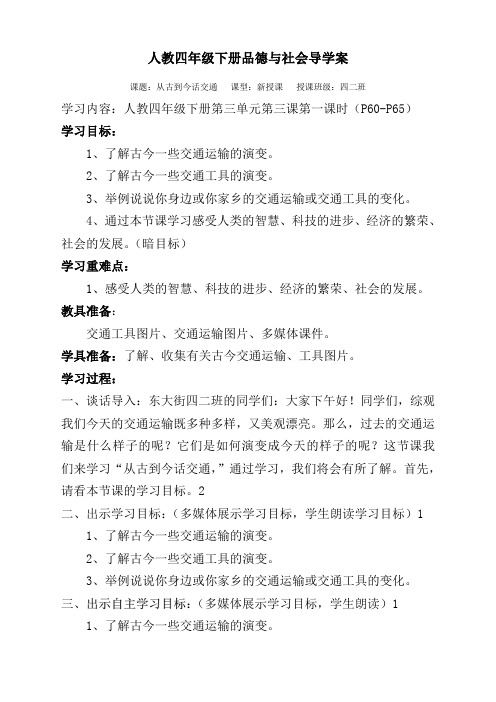 人教四年级下册品德与社会导学案

课题：从古到今话交通　课型：新授课　授课班级：四二班

学习内容：人教四年级下册第三单元第三课第一课时（P60-P65）

学习目标：

1、了解古今一些交通运输的演变。

2、了解古今一些交通工具的演变。

3、举例说说你身边或你家乡的交通运输或交通工具的变化。

4、通过本节课学习感受人类的智慧、科技的进步、经济的繁荣、社会的发展。（暗目标）

学习重难点：

1、感受人类的智慧、科技的进步、经济的繁荣、社会的发展。

教具准备：

交通工具图片、交通运输图片、多媒体课件。

学具准备：了解、收集有关古今交通运输、工具图片。

学习过程：

一、谈话导入：东大街四二班的同学们：大家下午好！同学们，综观我们今天的交通运输既多种多样，又美观漂亮。那么，过去的交通运输是什么样子的呢？它们是如何演变成今天的样子的呢？这节课我们来学习“从古到今话交通，”通过学习，我们将会有所了解。首先，请看本节课的学习目标。2

二、出示学习目标：（多媒体展示学习目标，学生朗读学习目标）1

1、了解古今一些交通运输的演变。

2、了解古今一些交通工具的演变。

3、举例说说你身边或你家乡的交通运输或交通工具的变化。

三、出示自主学习目标：（多媒体展示学习目标，学生朗读）1

1、了解古今一些交通运输的演变。